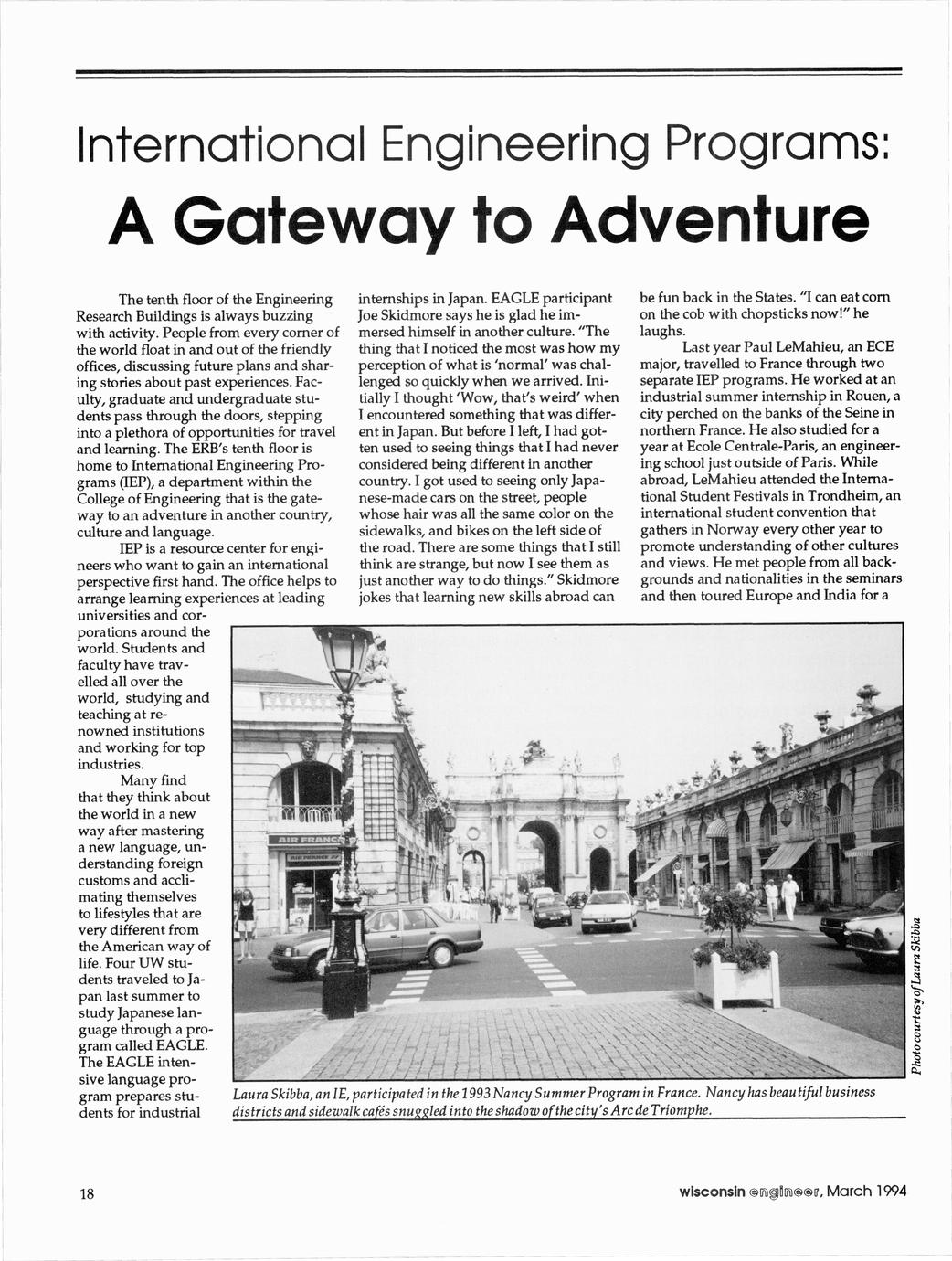 International Engineering Programs:

A Gateway to Adventure

The tenth floor of the Engineering Research Buildings is always buzzing with activity. People from every corner of the world float in and out of the friendly offices, discussing future plans and sharing stories about past experiences. Faculty, graduate and undergraduate students pass through the doors, stepping into a plethora of opportunities for travel and learning. The ERB's tenth floor is home to International Engineering Programs (IEP), a department within the College of Engineering that is the gateway to an adventure in another country, culture and language.

IEP is a resource center for engineers who want to gain an international perspective first hand. The office helps to arrange learning experiences at leading universities and corporations around the world. Students and faculty have travelled all over the world, studying and teaching at renowned institutions and working for top industries.

Many find that they think about the world in a new way after mastering a new language, understanding foreign customs and acclimating themselves to lifestyles that are very different from the American way of life. Four UW students traveled to Japan last summer to study Japanese language through a program called EAGLE. The EAGLE intensive language program prepares students for industrial internships in Japan. EAGLE participant Joe Skidmore says he is glad he immersed himself in another culture. "The thing that I noticed the most was how my perception of what is 'normal' was challenged so quickly when we arrived. Initially I thought 'Wow, that's weird' when I encountered something that was different in Japan. But before I left, I had gotten used to seeing things that I had never considered being different in another country. I got used to seeing only Japanese-made cars on the street, people whose hair was all the same color on the sidewalks, and bikes on the left side of the road. There are some things that I still think are strange, but now I see them as just another way to do things." Skidmore jokes that learning new skills abroad can be fun back in the States. "I can eat corn on the cob with chopsticks now!" he laughs.

Last year Paul LeMahieu, an ECE major, travelled to France through two separate IEP programs. He worked at an industrial summer internship in Rouen, a city perched on the banks of the Seine in northern France. He also studied for a year at Ecole Centrale-Paris, an engineering school just outside of Paris. While abroad, LeMahieu attended the International Student Festivals in Trondheim, an international student convention that gathers in Norway every other year to promote understanding of other cultures and views. He met people from all backgrounds and nationalities in the seminars and then toured Europe and India for a

AIR FRANCE

Photo courtesy of Laura Skibba

Laura Skibba, an IE, participated in the 1993 Nancy Summer Program in France. Nancy has beautiful business districts and sidewalk cafés snuggled into the shadow of the city's Arc de Triomphe.

18

wisconsin engineer, March 1994